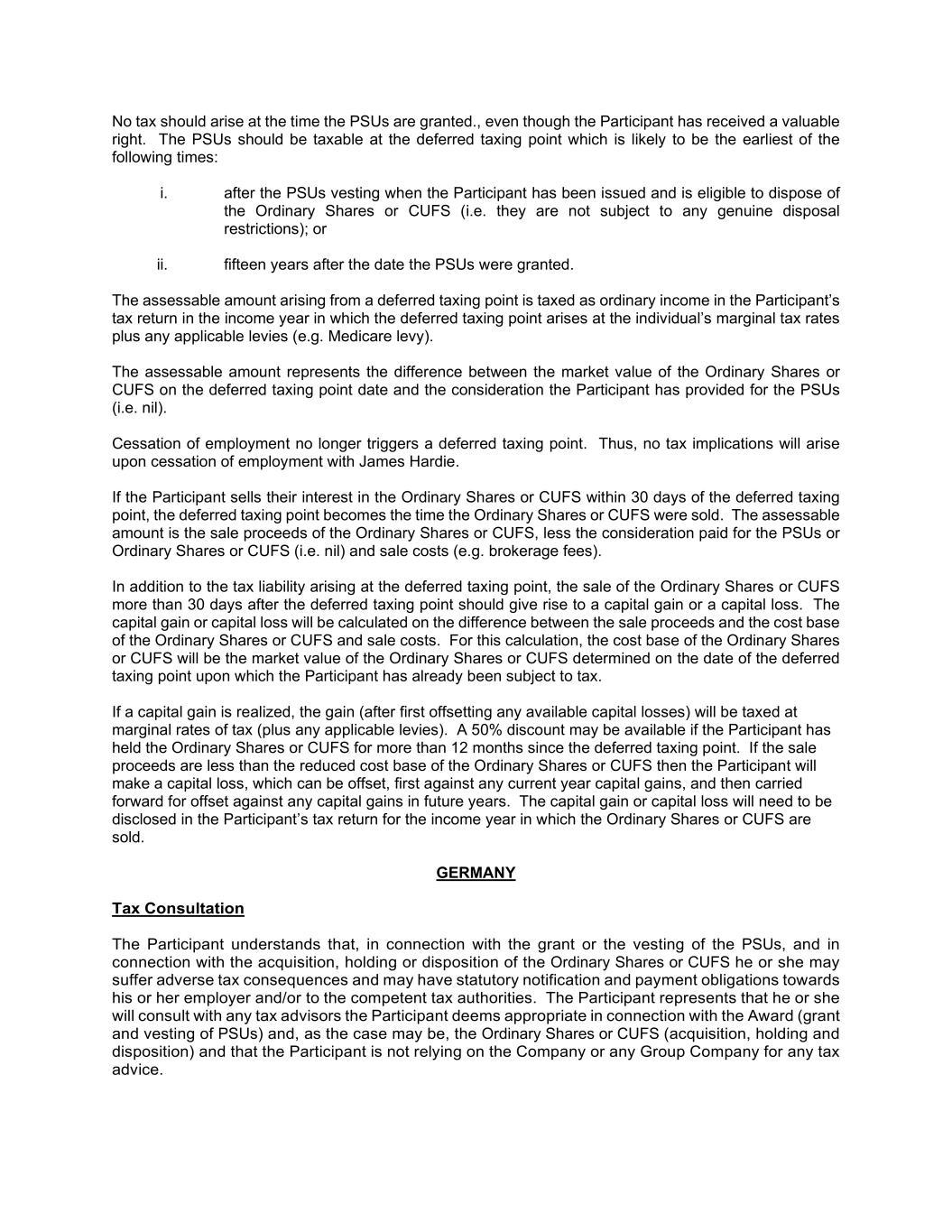 No tax should arise at the time the PSUs are granted., even though the Participant has received a valuable right. The PSUs should be taxable at the deferred taxing point which is likely to be the earliest of the following times:

i. after the PSUs vesting when the Participant has been issued and is eligible to dispose of the Ordinary Shares or CUFS (i.e. they are not subject to any genuine disposal restrictions); or

ii. fifteen years after the date the PSUs were granted.

The assessable amount arising from a deferred taxing point is taxed as ordinary income in the Participant's tax return in the income year in which the deferred taxing point arises at the individual's marginal tax rates plus any applicable levies (e.g. Medicare levy).

The assessable amount represents the difference between the market value of the Ordinary Shares or CUFS on the deferred taxing point date and the consideration the Participant has provided for the PSUs (i.e. nil).

Cessation of employment no longer triggers a deferred taxing point. Thus, no tax implications will arise upon cessation of employment with James Hardie.

If the Participant sells their interest in the Ordinary Shares or CUFS within 30 days of the deferred taxing point, the deferred taxing point becomes the time the Ordinary Shares or CUFS were sold. The assessable amount is the sale proceeds of the Ordinary Shares or CUFS, less the consideration paid for the PSUs or Ordinary Shares or CUFS (i.e. nil) and sale costs (e.g. brokerage fees).

In addition to the tax liability arising at the deferred taxing point, the sale of the Ordinary Shares or CUFS more than 30 days after the deferred taxing point should give rise to a capital gain or a capital loss. The capital gain or capital loss will be calculated on the difference between the sale proceeds and the cost base of the Ordinary Shares or CUFS and sale costs. For this calculation, the cost base of the Ordinary Shares or CUFS will be the market value of the Ordinary Shares or CUFS determined on the date of the deferred taxing point upon which the Participant has already been subject to tax.

If a capital gain is realized, the gain (after first offsetting any available capital losses) will be taxed at marginal rates of tax (plus any applicable levies). A 50% discount may be available if the Participant has held the Ordinary Shares or CUFS for more than 12 months since the deferred taxing point. If the sale proceeds are less than the reduced cost base of the Ordinary Shares or CUFS then the Participant will make a capital loss, which can be offset, first against any current year capital gains, and then carried forward for offset against any capital gains in future years. The capital gain or capital loss will need to be disclosed in the Participant's tax return for the income year in which the Ordinary Shares or CUFS are sold.

GERMANY

Tax Consultation

The Participant understands that, in connection with the grant or the vesting of the PSUs, and in connection with the acquisition, holding or disposition of the Ordinary Shares or CUFS he or she may suffer adverse tax consequences and may have statutory notification and payment obligations towards his or her employer and/or to the competent tax authorities. The Participant represents that he or she will consult with any tax advisors the Participant deems appropriate in connection with the Award (grant and vesting of PSUs) and, as the case may be, the Ordinary Shares or CUFS (acquisition, holding and disposition) and that the Participant is not relying on the Company or any Group Company for any tax advice.